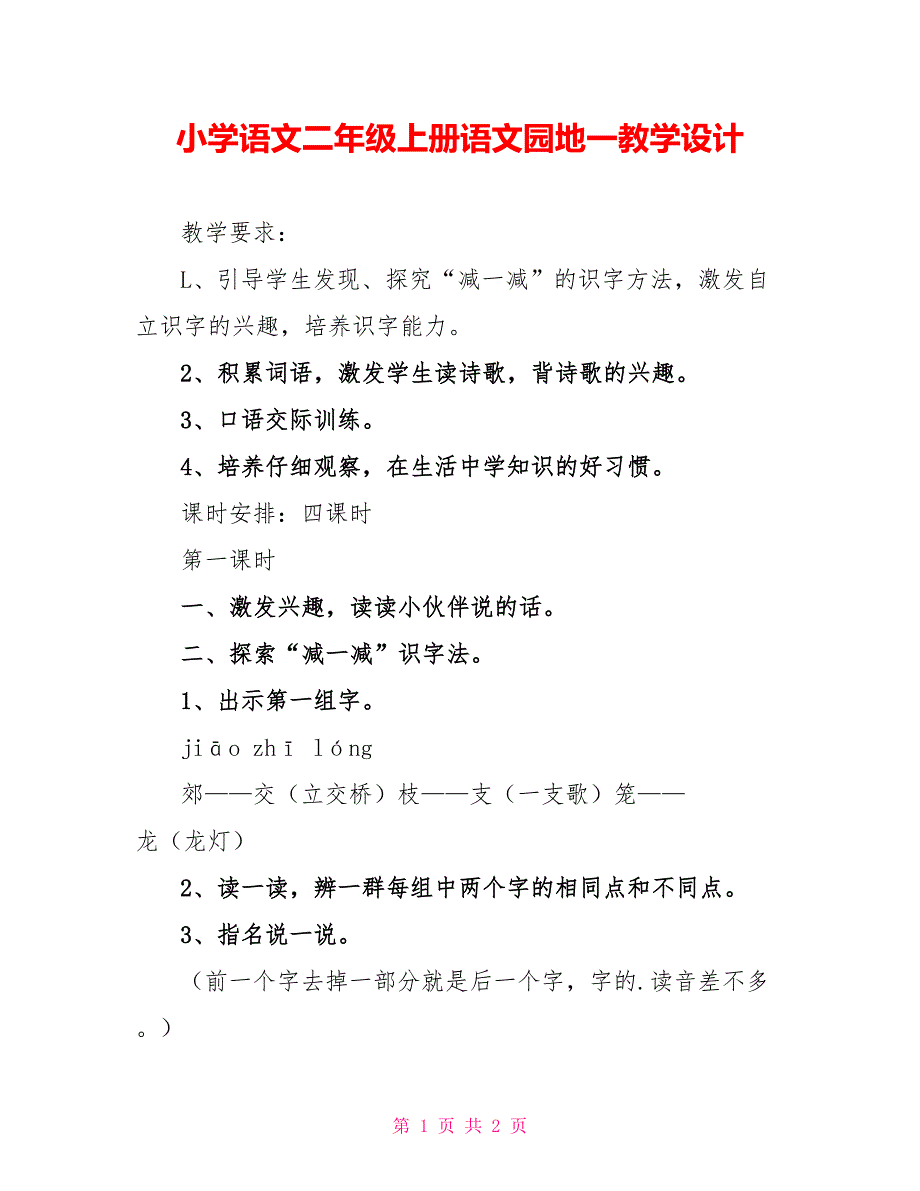 小学语文二年级上册语文园地一教学设计

教学要求：

L、引导学生发现、探究“减一减”的识字方法，激发自立识字的兴趣，培养识字能力。

2、积累词语，激发学生读诗歌，背诗歌的兴趣。

3、口语交际训练。

4、培养仔细观察，在生活中学知识的好习惯。

课时安排：四课时

第一课时

一、激发兴趣，读读小伙伴说的话。

二、探索“减一减”识字法。

1、出示第一组字。

jiāo zhī lóng

郊——交（立交桥）枝——支（一支歌）笼——龙（龙灯）

2、读一读，辨一群每组中两个字的相同点和不同点。

3、指名说一说。

（前一个字去掉一部分就是后一个字，字的.读音差不多。）

第 1 页 共 2 页